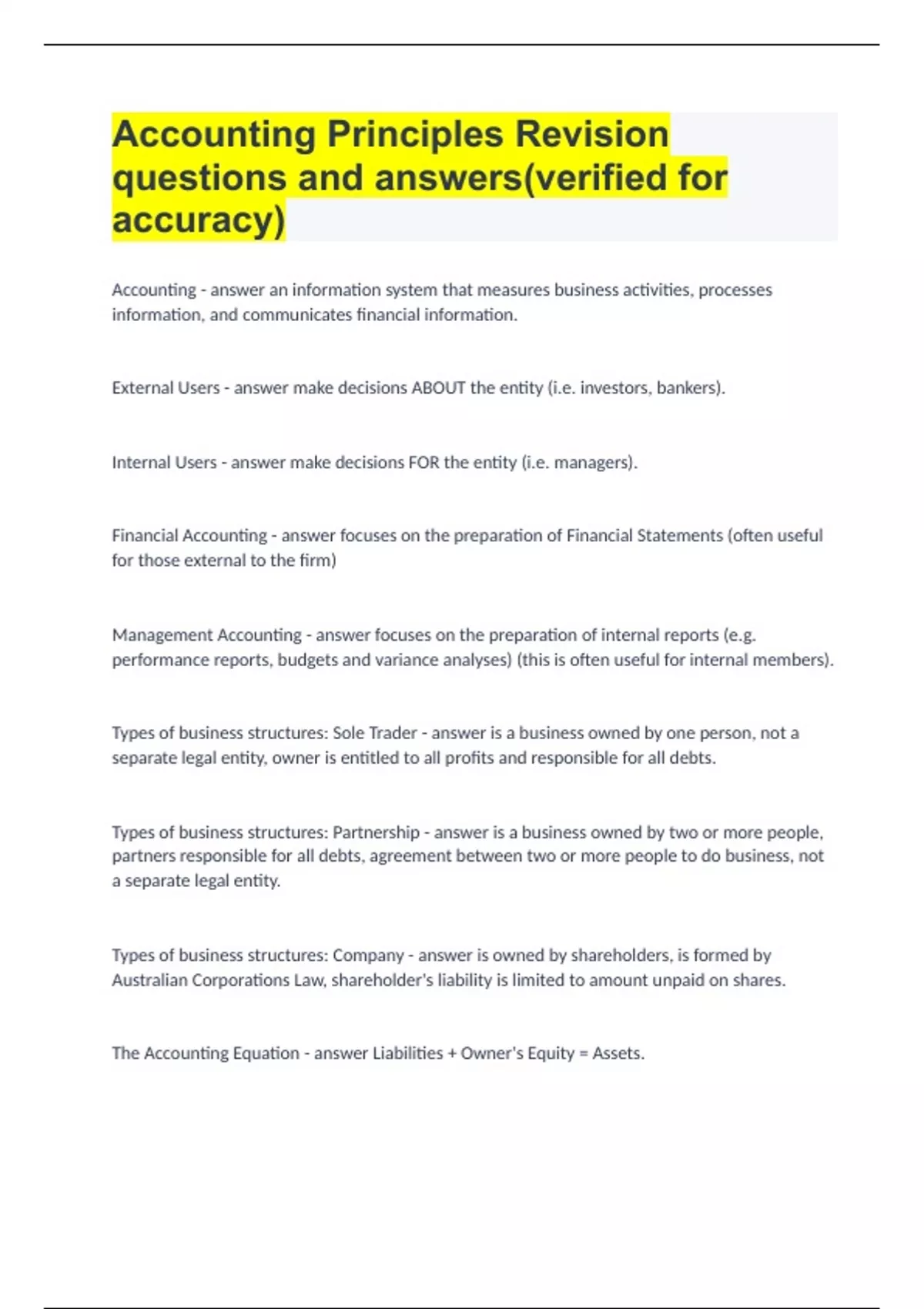 Accounting Principles Revision questions and answers(verified for accuracy)

Accounting - answer an information system that measures business activities, processes information, and communicates financial information.

External Users - answer make decisions ABOUT the entity (i.e. investors, bankers).

Internal Users - answer make decisions FOR the entity (i.e. managers).

Financial Accounting - answer focuses on the preparation of Financial Statements (often useful for those external to the firm)

Management Accounting - answer focuses on the preparation of internal reports (e.g. performance reports, budgets and variance analyses) (this is often useful for internal members).

Types of business structures: Sole Trader - answer is a business owned by one person, not a separate legal entity, owner is entitled to all profits and responsible for all debts.

Types of business structures: Partnership - answer is a business owned by two or more people, partners responsible for all debts, agreement between two or more people to do business, not a separate legal entity.

Types of business structures: Company - answer is owned by shareholders, is formed by Australian Corporations Law, shareholder's liability is limited to amount unpaid on shares.

The Accounting Equation - answer Liabilities + Owner's Equity = Assets.